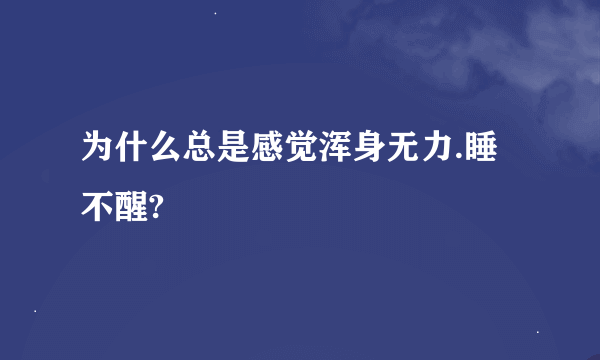 为什么总是感觉浑身无力.睡不醒?